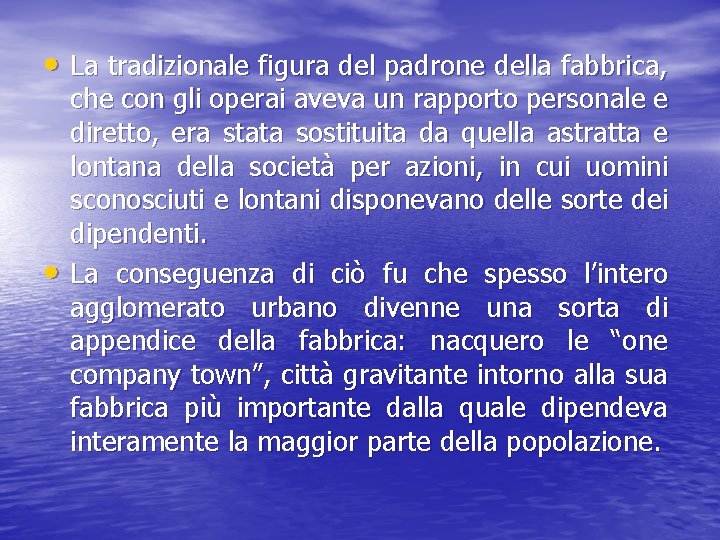 • La tradizionale figura del padrone della fabbrica, che con gli operai aveva un rapporto personale e diretto, era stata sostituita da quella astratta e lontana della società per azioni, in cui uomini sconosciuti e lontani disponevano delle sorte dei dipendenti.

• La conseguenza di ciò fu che spesso l’intero agglomerato urbano divenne una sorta di appendice della fabbrica: nacquero le “one company town”, città gravitante intorno alla sua fabbrica più importante dalla quale dipendeva interamente la maggior parte della popolazione.